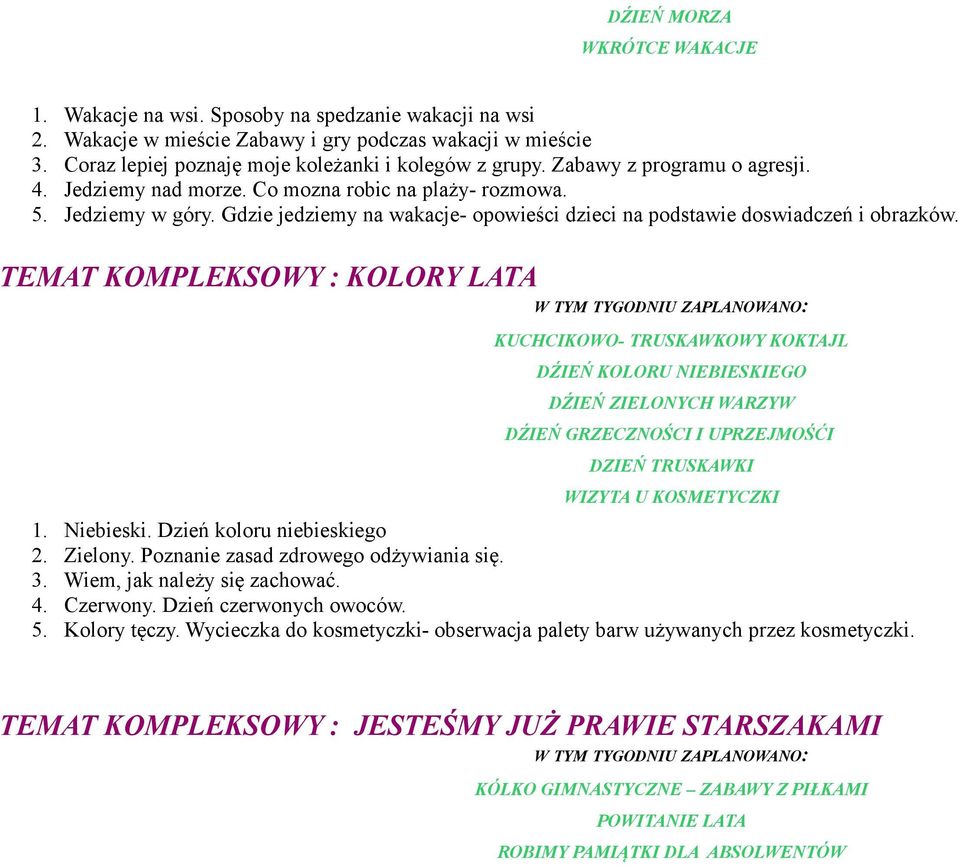 DŹIEŃ MORZA
WKRÓTCE WAKACJE

1. Wakacje na wsi. Sposoby na spedzanie wakacji na wsi
2. Wakacje w mieście Zabawy i gry podczas wakacji w mieście
3. Coraz lepiej poznaję moje koleżanki i kolegów z grupy. Zabawy z programu o agresji.
4. Jedziemy nad morze. Co mozna robic na plaży- rozmowa.
5. Jedziemy w góry. Gdzie jedziemy na wakacje- opowieści dzieci na podstawie doswiadczeń i obrazków.

TEMAT KOMPLEKSOWY : KOLORY LATA

W TYM TYGODNIU ZAPLANOWANO:
KUCHCIKOWO- TRUSKAWKOWY KOKTAJL
DŹIEŃ KOLORU NIEBIESKIEGO
DŹIEŃ ZIELONYCH WARZYW
DŹIEŃ GRZECZNOŚCI I UPRZEJMOŚĆI
DZIEŃ TRUSKAWKI
WIZYTA U KOSMETYCZKI

1. Niebieski. Dzień koloru niebieskiego
2. Zielony. Poznanie zasad zdrowego odżywiania się.
3. Wiem, jak należy się zachować.
4. Czerwony. Dzień czerwonych owoców.
5. Kolory tęczy. Wycieczka do kosmetyczki- obserwacja palety barw używanych przez kosmetyczki.

TEMAT KOMPLEKSOWY : JESTEŚMY JUŻ PRAWIE STARSZAKAMI

W TYM TYGODNIU ZAPLANOWANO:
KÓLKO GIMNASTYCZNE – ZABAWY Z PIŁKAMI
POWITANIE LATA
ROBIMY PAMIĄTKI DLA ABSOLWENTÓW